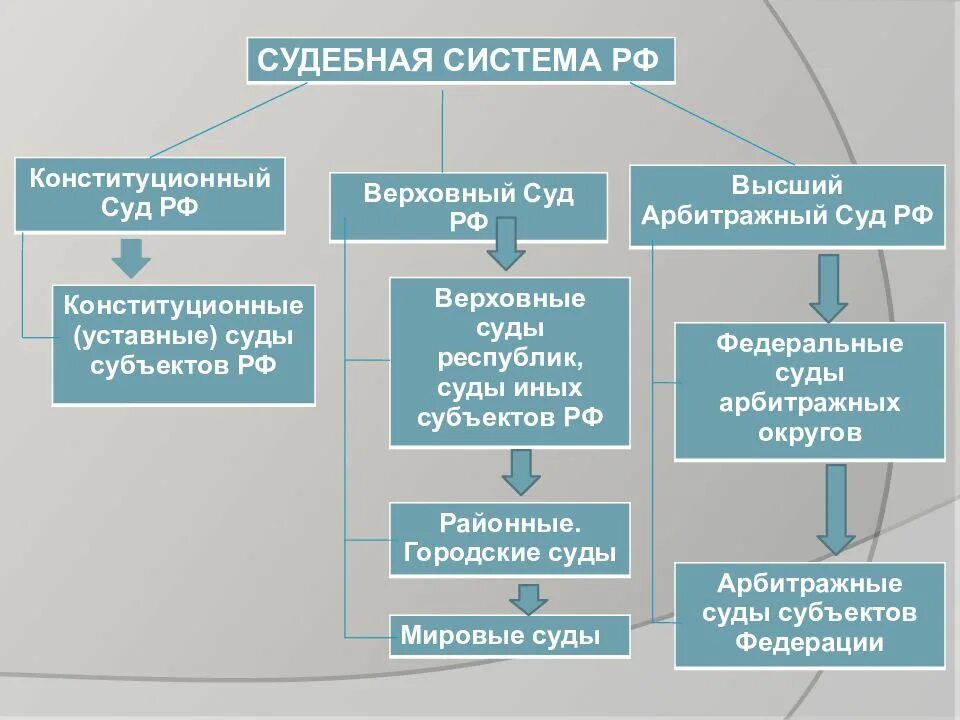 СУДЕБНАЯ СИСТЕМА РФ

Конституционный Суд РФ

Конституционные (уставные) суды субъектов РФ

Верховный Суд РФ

Верховные суды республик, суды иных субъектов РФ

Районные. Городские суды

Мировые суды

Высший Арбитражный Суд РФ

Федеральные суды арбитражных округов

Арбитражные суды субъектов Федерации